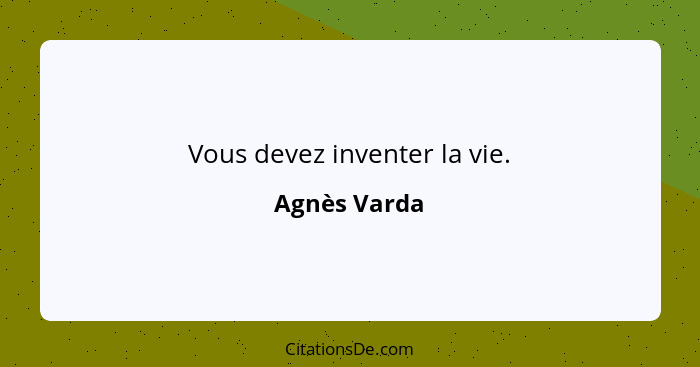 Vous devez inventer la vie.

Agnès Varda

CitationsDe.com